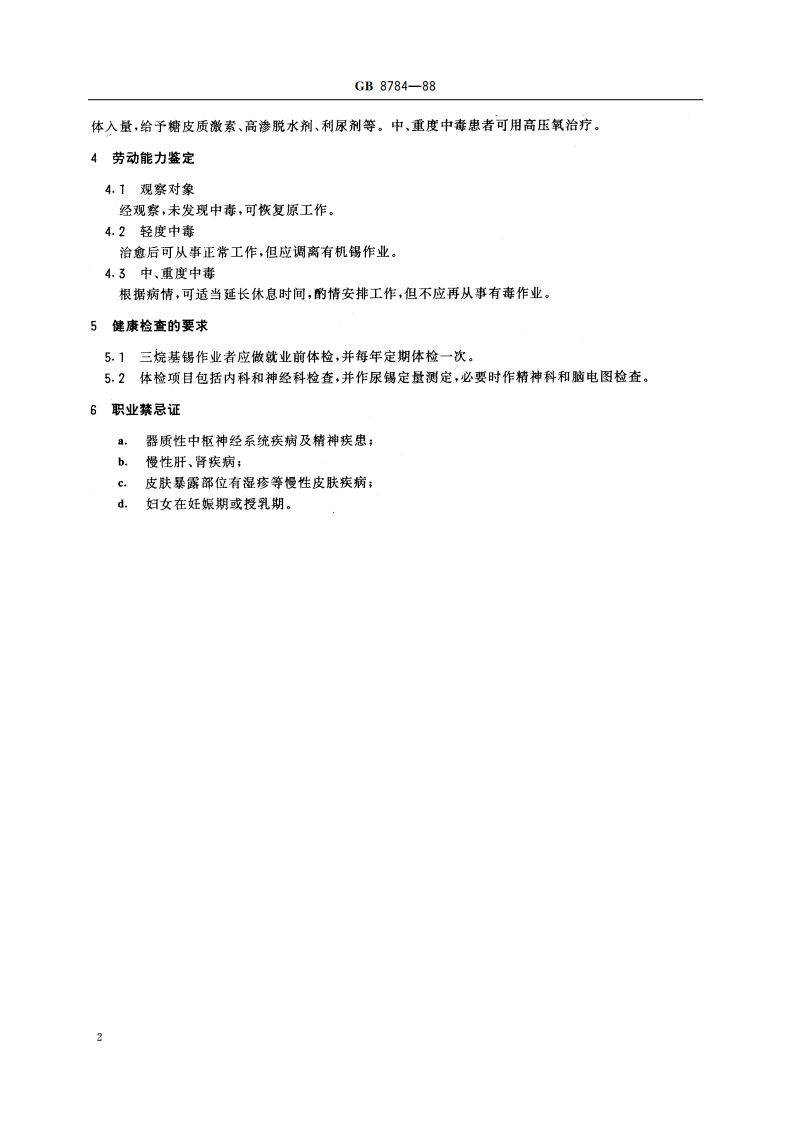 GB 8784—88

体入量，给予糖皮质激素、高渗脱水剂、利尿剂等。中、重度中毒患者可用高压氧治疗。

4 劳动能力鉴定

4.1 观察对象
经观察，未发现中毒，可恢复原工作。

4.2 轻度中毒
治愈后可从事正常工作，但应调离有机锡作业。

4.3 中、重度中毒
根据病情，可适当延长休息时间，酌情安排工作，但不应再从事有毒作业。

5 健康检查的要求

5.1 三烷基锡作业者应做就业前体检，并每年定期体检一次。

5.2 体检项目包括内科和神经科检查，并作尿锡定量测定，必要时作精神科和脑电图检查。

6 职业禁忌证

a. 器质性中枢神经系统疾病及精神疾患；

b. 慢性肝、肾疾病；

c. 皮肤暴露部位有湿疹等慢性皮肤疾病；

d. 妇女在妊娠期或授乳期。

2